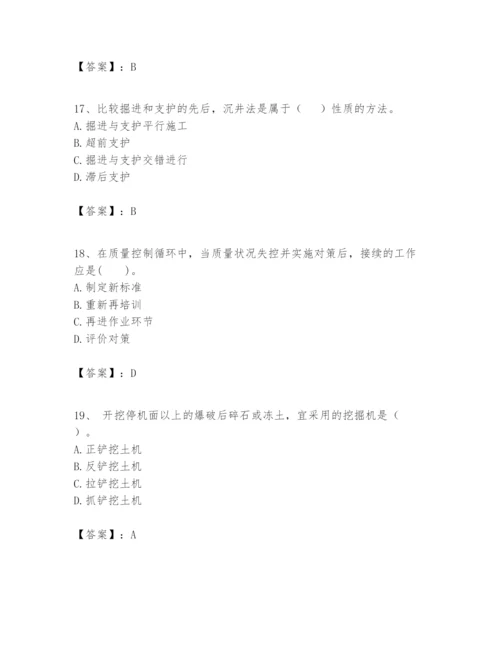 【答案】：B

17、比较掘进和支护的先后，沉井法是属于（　　）性质的方法。
A. 掘进与支护平行施工
B. 超前支护
C. 掘进与支护交错进行
D. 滞后支护

【答案】：B

18、在质量控制循环中，当质量状况失控并实施对策后，接续的工作应是(　　)。
A. 制定新标准
B. 重新再培训
C. 再进作业环节
D. 评价对策

【答案】：D

19、 开挖停机面以上的爆破后碎石或冻土，宜采用的挖掘机是（　　）。
A. 正铲挖土机
B. 反铲挖土机
C. 拉铲挖土机
D. 抓铲挖土机

【答案】：A